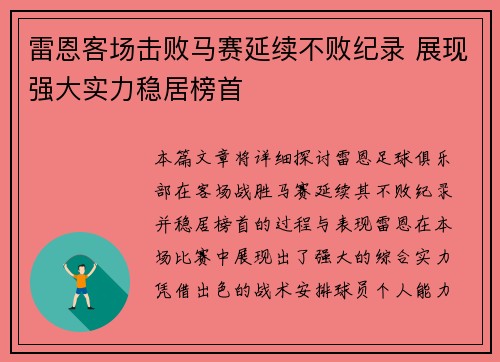 雷恩客场击败马赛延续不败纪录 展现强大实力稳居榜首

本篇文章将详细探讨雷恩足球俱乐部在客场战胜马赛延续其不败纪录并稳居榜首的过程与表现雷恩在本场比赛中展现出了强大的综合实力凭借出色的战术安排球员个人能力